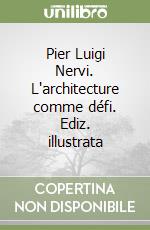 unilibro

Pier Luigi Nervi. L'architecture comme défi. Ediz. illustrata

COPERTINA NON DISPONIBILE